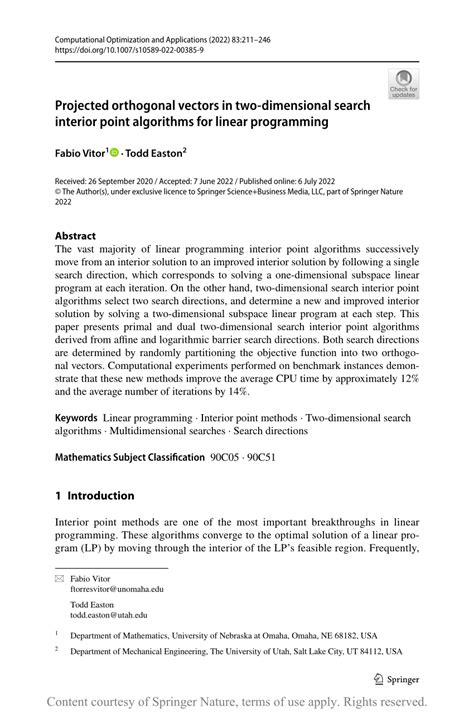 Computational Optimization and Applications (2022) 83:211–246
https://doi.org/10.1007/s10589-022-00385-9

Check for updates

Projected orthogonal vectors in two-dimensional search interior point algorithms for linear programming

Fabio Vitor$^{1}$ · Todd Easton$^{2}$

Received: 26 September 2020 / Accepted: 7 June 2022 / Published online: 6 July 2022
© The Author(s), under exclusive licence to Springer Science+Business Media, LLC, part of Springer Nature 2022

Abstract
The vast majority of linear programming interior point algorithms successively move from an interior solution to an improved interior solution by following a single search direction, which corresponds to solving a one-dimensional subspace linear program at each iteration. On the other hand, two-dimensional search interior point algorithms select two search directions, and determine a new and improved interior solution by solving a two-dimensional subspace linear program at each step. This paper presents primal and dual two-dimensional search interior point algorithms derived from affine and logarithmic barrier search directions. Both search directions are determined by randomly partitioning the objective function into two orthogonal vectors. Computational experiments performed on benchmark instances demonstrate that these new methods improve the average CPU time by approximately 12% and the average number of iterations by 14%.

Keywords Linear programming · Interior point methods · Two-dimensional search algorithms · Multidimensional searches · Search directions

Mathematics Subject Classification 90C05 · 90C51

1 Introduction

Interior point methods are one of the most important breakthroughs in linear programming. These algorithms converge to the optimal solution of a linear program (LP) by moving through the interior of the LP's feasible region. Frequently,

Fabio Vitor
ftorresvitor@unomaha.edu

Todd Easton
todd.easton@utah.edu

$^{1}$ Department of Mathematics, University of Nebraska at Omaha, Omaha, NE 68182, USA

$^{2}$ Department of Mechanical Engineering, The University of Utah, Salt Lake City, UT 84112, USA

Springer

Content courtesy of Springer Nature, terms of use apply. Rights reserved.